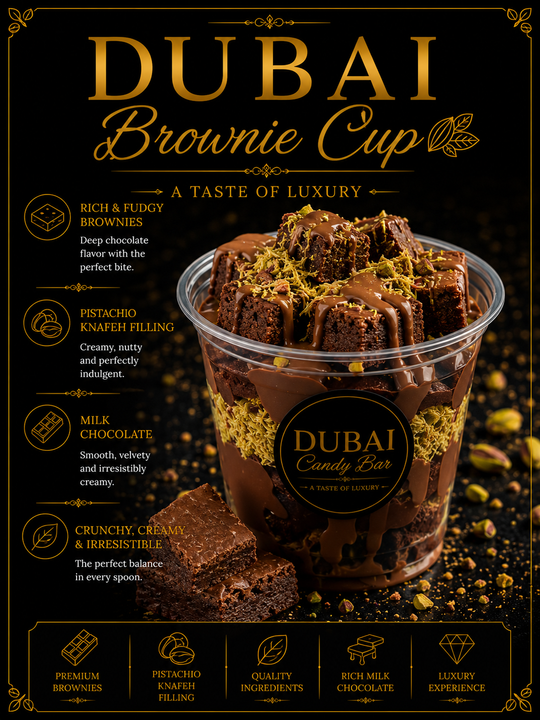 DUBAI
Brownie Cup

A TASTE OF LUXURY

RICH & FUDGY BROWNIES
Deep chocolate flavor with the perfect bite.

PISTACHIO KNAFEH FILLING
Creamy, nutty and perfectly indulgent.

MILK CHOCOLATE
Smooth, velvety and irresistibly creamy.

CRUNCHY, CREAMY & IRRESISTIBLE
The perfect balance in every spoon.

DUBAI
Candy Bar
A TASTE OF LUXURY

PREMIUM BROWNIES

PISTACHIO KNAFEH FILLING

QUALITY INGREDIENTS

RICH MILK CHOCOLATE

LUXURY EXPERIENCE